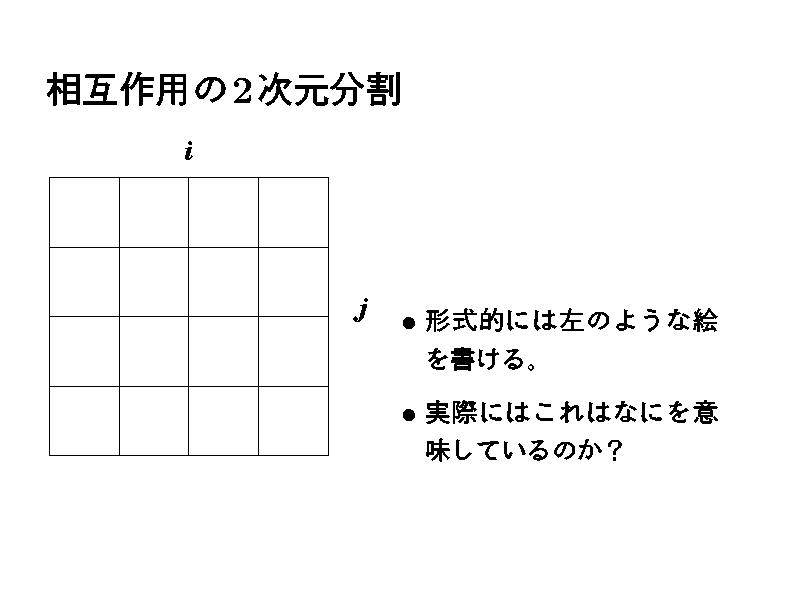 相互作用の2次元分割

$i$

$j$

● 形式的には左のような絵を書ける。

● 実際にはこれはなにを意味しているのか？